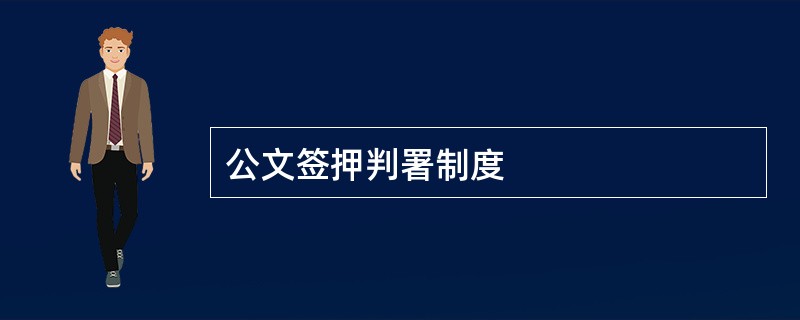 公文签押判署制度